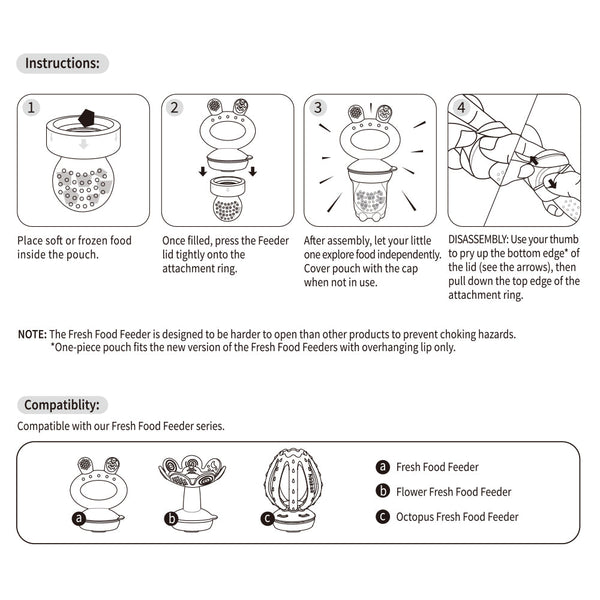 Instructions:

1

Place soft or frozen food inside the pouch.

2

Once filled, press the Feeder lid tightly onto the attachment ring.

3

After assembly, let your little one explore food independently. Cover pouch with the cap when not in use.

4

DISASSEMBLY: Use your thumb to pry up the bottom edge* of the lid (see the arrows), then pull down the top edge of the attachment ring.

NOTE: The Fresh Food Feeder is designed to be harder to open than other products to prevent choking hazards.
*One-piece pouch fits the new version of the Fresh Food Feeders with overhanging lip only.

Compatiblity:

Compatible with our Fresh Food Feeder series.

a

b

c

a Fresh Food Feeder

b Flower Fresh Food Feeder

c Octopus Fresh Food Feeder